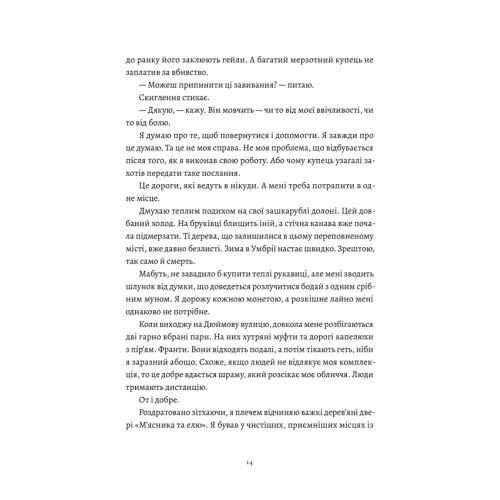 до ранку його заклюють гейли. А багатий мерзотний купець не заплатив за вбивство.

— Можеш припинити ці завивання? — питаю.

Скиглення стихає.

— Дякую, — кажу. Він мовчить — чи то від моєї ввічливості, чи то від болю.

Я думаю про те, щоб повернутися і допомогти. Я завжди про це думаю. Та це не моя справа. Не моя проблема, що відбувається після того, як я виконав свою роботу. Або чому купець узагалі захотів передати таке послання.

Це дороги, які ведуть в нікуди. А мені треба потрапити в одне місце.

Дмухаю теплим подихом на свої зашкарублі долоні. Цей довбаний холод. На бруківці блищить іній, а стічна канава вже почала підмерзати. Ті дерева, що залишилися в цьому переповненому місті, вже давно безлисті. Зима в Умбрії настає швидко. Зрештою, так само й смерть.

Мабуть, не завадило б купити теплі рукавиці, але мені зводить шлунок від думки, що доведеться розлучитися бодай з одним срібним муном. Я дорожу кожною монетою, а розкішне лайно мені однаково не потрібне.

Коли виходжу на Дюймову вулицю, довкола мене розбігаються дві гарно вбрані пари. На них хутряні муфти та дорогі капелюхи з пір'ям. Франти. Вони відходять подалі, а потім тікають геть, ніби я заразний абощо. Схоже, якщо людей не відлякує моя комплекція, то це добре вдається шраму, який розсікає моє обличчя. Люди тримають дистанцію.

От і добре.

Роздратовано зітхаючи, я плечем відчиняю важкі дерев'яні двері «М'ясника та елю». Я бував у чистіших, приємніших місцях із

14